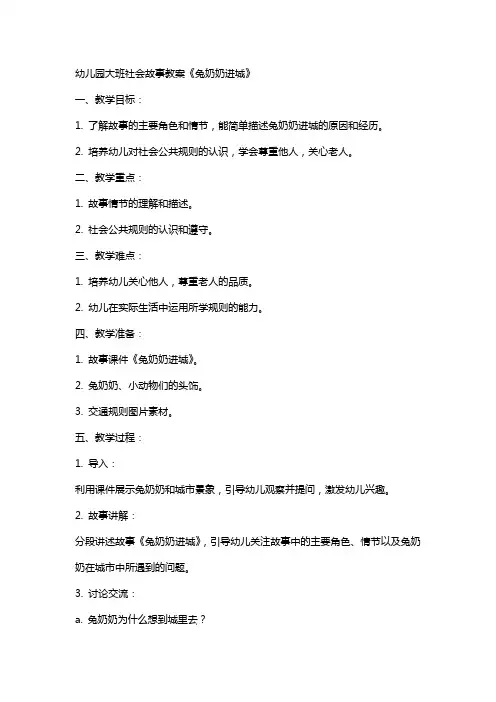 幼儿园大班社会故事教案《兔奶奶进城》

一、教学目标：

1. 了解故事的主要角色和情节，能简单描述兔奶奶进城的原因和经历。

2. 培养幼儿对社会公共规则的认识，学会尊重他人，关心老人。

二、教学重点：

1. 故事情节的理解和描述。

2. 社会公共规则的认识和遵守。

三、教学难点：

1. 培养幼儿关心他人，尊重老人的品质。

2. 幼儿在实际生活中运用所学规则的能力。

四、教学准备：

1. 故事课件《兔奶奶进城》。

2. 兔奶奶、小动物们的头饰。

3. 交通规则图片素材。

五、教学过程：

1. 导入：

利用课件展示兔奶奶和城市景象，引导幼儿观察并提问，激发幼儿兴趣。

2. 故事讲解：

分段讲述故事《兔奶奶进城》，引导幼儿关注故事中的主要角色、情节以及兔奶奶在城市中所遇到的问题。

3. 讨论交流：

a. 兔奶奶为什么想到城里去？